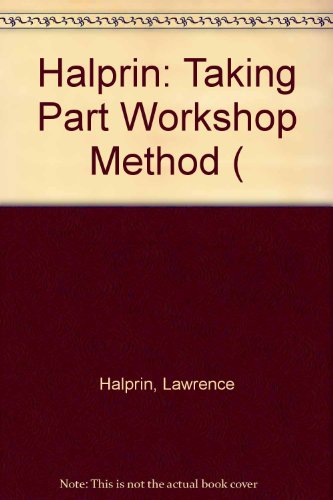 Halprin: Taking Part Workshop Method (

Halprin, Lawrence

Note: This is not the actual book cover